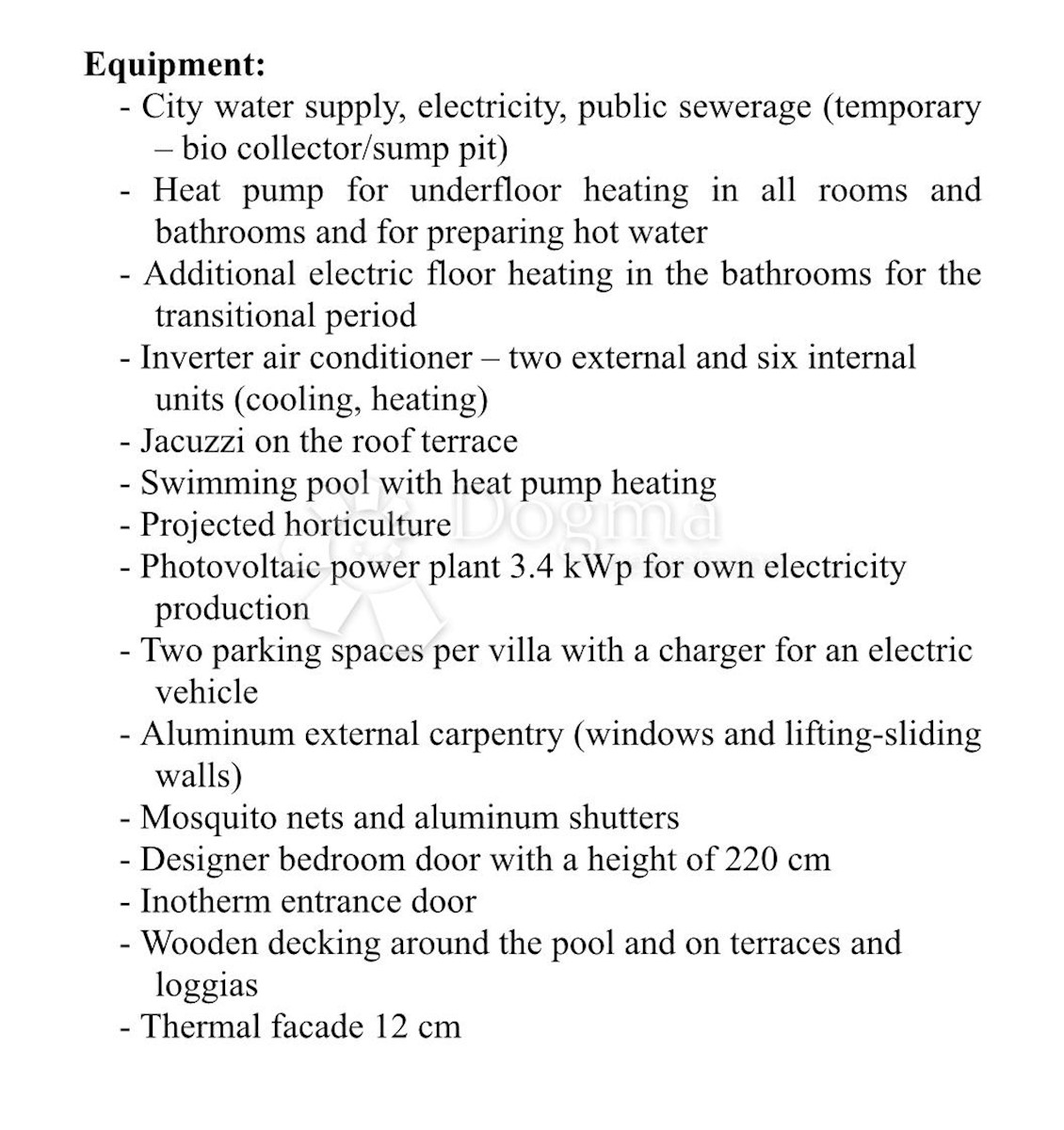 Equipment:
- City water supply, electricity, public sewerage (temporary – bio collector/sump pit)
- Heat pump for underfloor heating in all rooms and bathrooms and for preparing hot water
- Additional electric floor heating in the bathrooms for the transitional period
- Inverter air conditioner – two external and six internal units (cooling, heating)
- Jacuzzi on the roof terrace
- Swimming pool with heat pump heating
- Projected horticulture
- Photovoltaic power plant 3.4 kWp for own electricity production
- Two parking spaces per villa with a charger for an electric vehicle
- Aluminum external carpentry (windows and lifting-sliding walls)
- Mosquito nets and aluminum shutters
- Designer bedroom door with a height of 220 cm
- Inotherm entrance door
- Wooden decking around the pool and on terraces and loggias
- Thermal facade 12 cm

Dogma